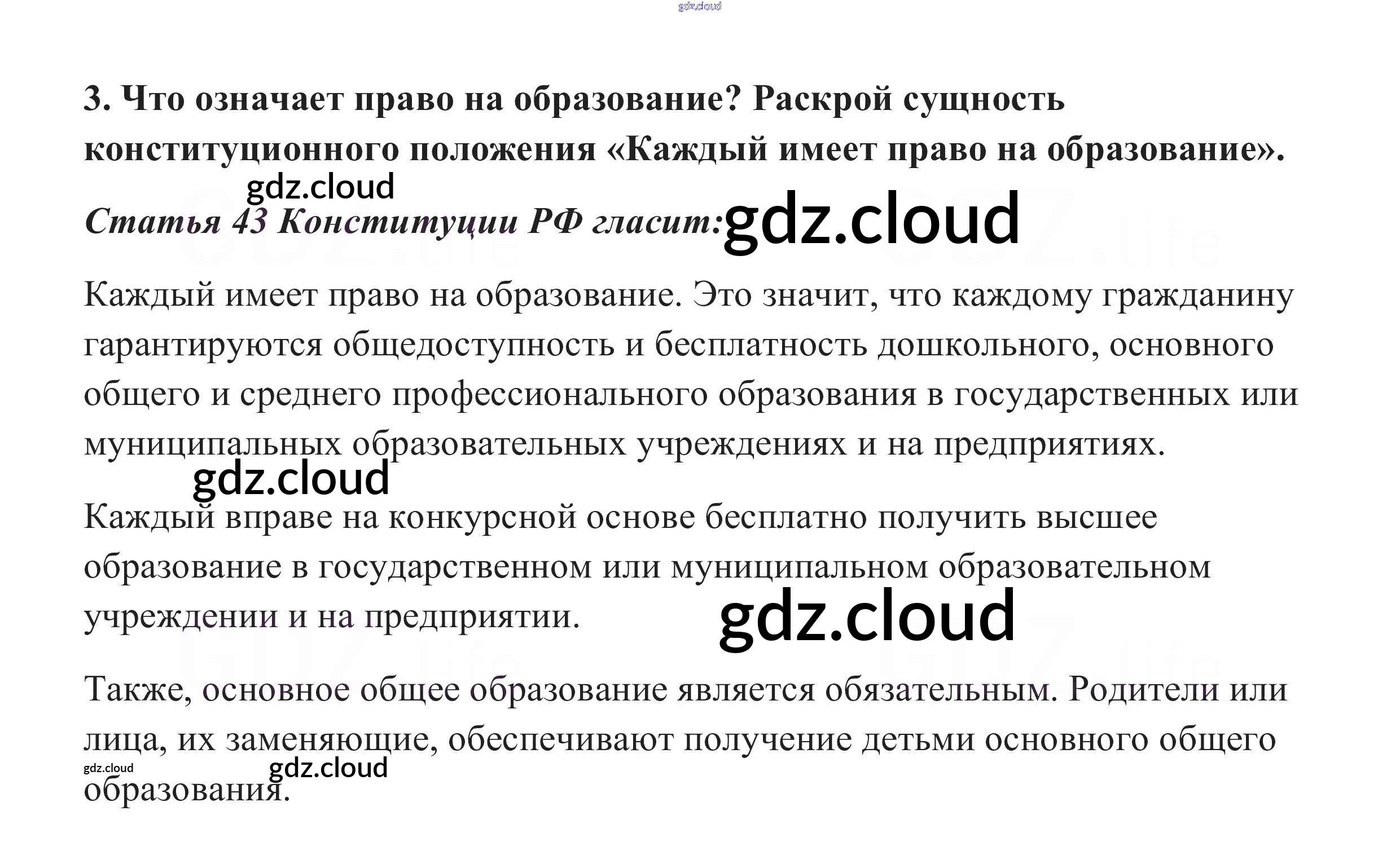 3. Что означает право на образование? Раскрой сущность конституционного положения «Каждый имеет право на образование».

Статья 43 Конституции РФ гласит:

Каждый имеет право на образование. Это значит, что каждому гражданину гарантируются общедоступность и бесплатность дошкольного, основного общего и среднего профессионального образования в государственных или муниципальных образовательных учреждениях и на предприятиях.

Каждый вправе на конкурсной основе бесплатно получить высшее образование в государственном или муниципальном образовательном учреждении и на предприятии.

Также, основное общее образование является обязательным. Родители или лица, их заменяющие, обеспечивают получение детьми основного общего образования.

gdz.cloud

GDZ.life